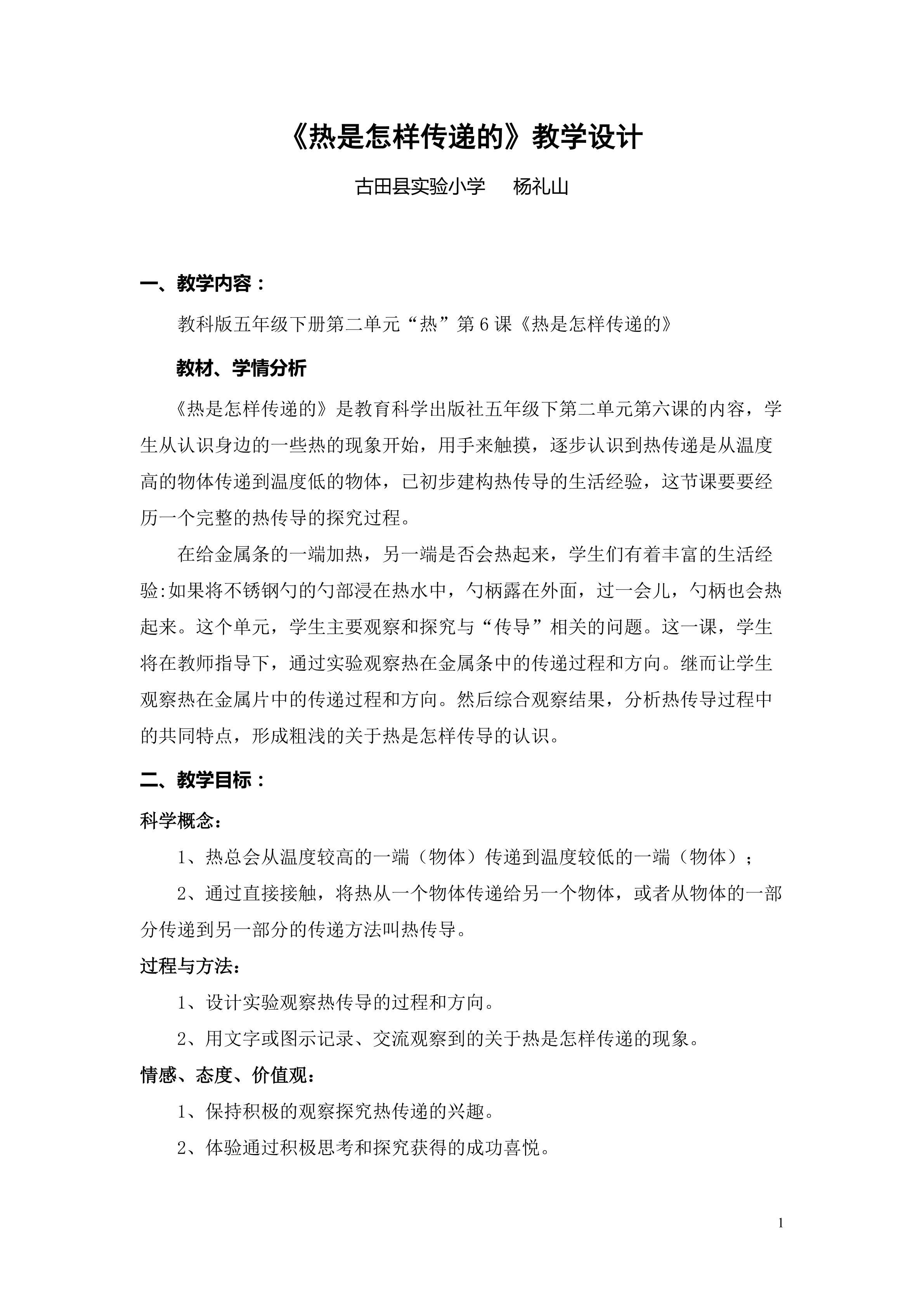 《热是怎样传递的》教学设计

古田县实验小学 杨礼山

一、教学内容：

教科版五年级下册第二单元“热”第6课《热是怎样传递的》

教材、学情分析

《热是怎样传递的》是教育科学出版社五年级下第二单元第六课的内容，学生从认识身边的一些热的现象开始，用手来触摸，逐步认识到热传递是从温度高的物体传递到温度低的物体，已初步建构热传导的生活经验，这节课要要经历一个完整的热传导的探究过程。

在给金属条的一端加热，另一端是否会热起来，学生们有着丰富的生活经验:如果将不锈钢勺的勺部浸在热水中，勺柄露在外面，过一会儿，勺柄也会热起来。这个单元，学生主要观察和探究与“传导”相关的问题。这一课，学生将在教师指导下，通过实验观察热在金属条中的传递过程和方向。继而让学生观察热在金属片中的传递过程和方向。然后综合观察结果，分析热传导过程中的共同特点，形成粗浅的关于热是怎样传导的认识。

二、教学目标：

科学概念：

1、热总会从温度较高的一端（物体）传递到温度较低的一端（物体）；

2、通过直接接触，将热从一个物体传递给另一个物体，或者从物体的一部分传递到另一部分的传递方法叫热传导。

过程与方法：

1、设计实验观察热传导的过程和方向。

2、用文字或图示记录、交流观察到的关于热是怎样传递的现象。

情感、态度、价值观：

1、保持积极的观察探究热传递的兴趣。

2、体验通过积极思考和探究获得的成功喜悦。

1